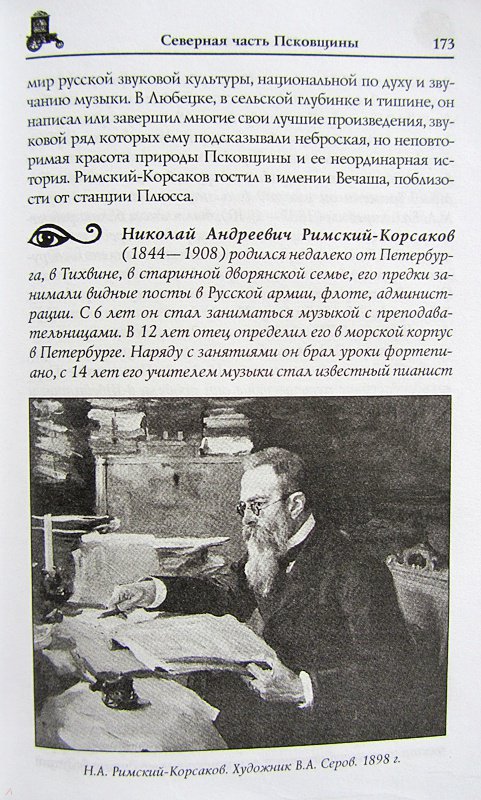 Северная часть Псковщины 173

мир русской звуковой культуры, национальной по духу и звучанию музыки. В Любецке, в сельской глубинке и тишине, он написал или завершил многие свои лучшие произведения, звуковой ряд которых ему подсказывали неброская, но неповторимая красота природы Псковщины и ее неординарная история. Римский-Корсаков гостил в имении Вечаша, поблизости от станции Плюсса.

Николай Андреевич Римский-Корсаков (1844—1908) родился недалеко от Петербурга, в Тихвине, в старинной дворянской семье, его предки занимали видные посты в Русской армии, флоте, администрации. С 6 лет он стал заниматься музыкой с преподавательницами. В 12 лет отец определил его в морской корпус в Петербурге. Наряду с занятиями он брал уроки фортепиано, с 14 лет его учителем музыки стал известный пианист

Н.А. Римский-Корсаков. Художник В.А. Серов. 1898 г.